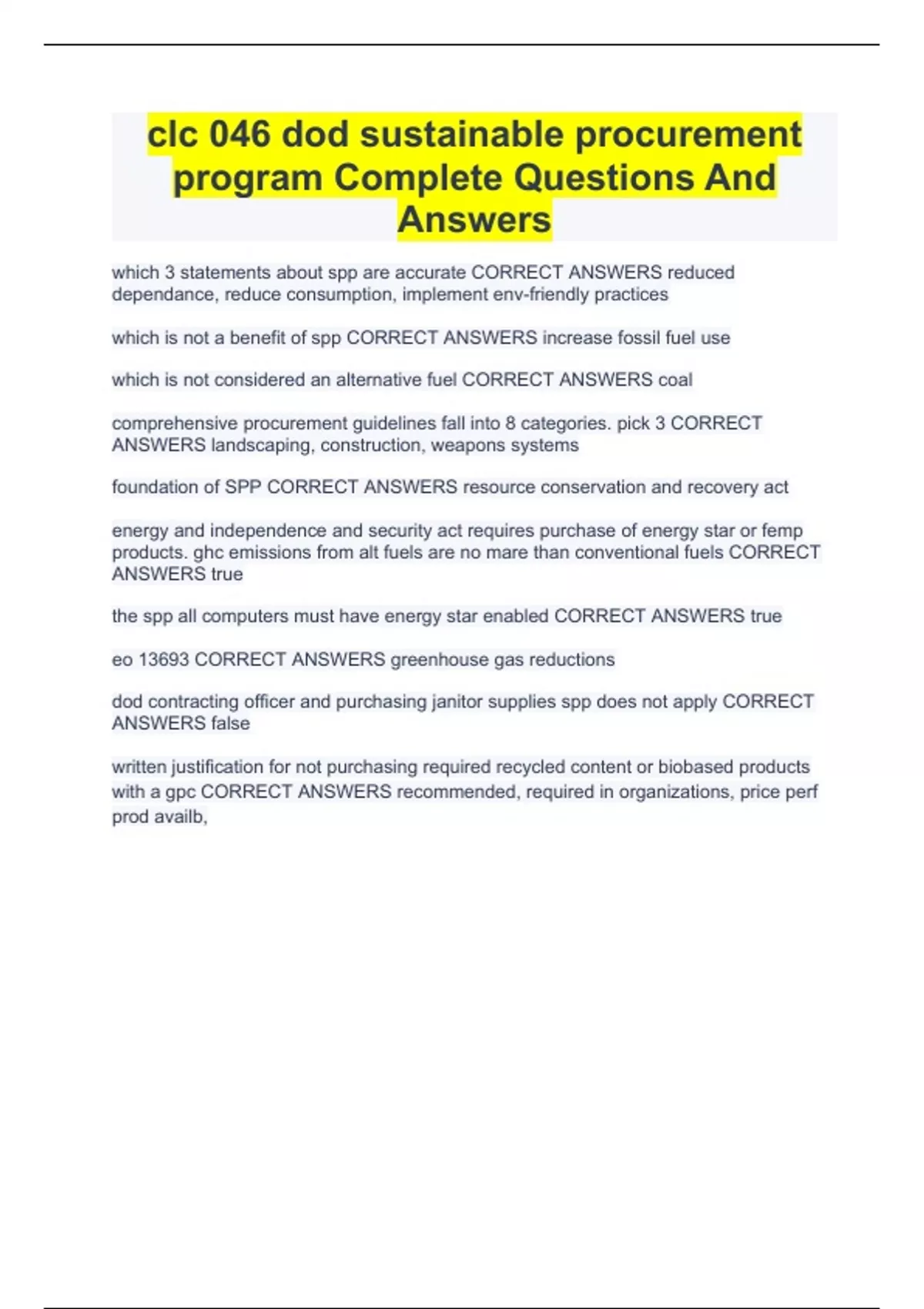 clc 046 dod sustainable procurement program Complete Questions And Answers

which 3 statements about spp are accurate CORRECT ANSWERS reduced dependance, reduce consumption, implement env-friendly practices

which is not a benefit of spp CORRECT ANSWERS increase fossil fuel use

which is not considered an alternative fuel CORRECT ANSWERS coal

comprehensive procurement guidelines fall into 8 categories. pick 3 CORRECT ANSWERS landscaping, construction, weapons systems

foundation of SPP CORRECT ANSWERS resource conservation and recovery act

energy and independence and security act requires purchase of energy star or femp products. ghc emissions from alt fuels are no mare than conventional fuels CORRECT ANSWERS true

the spp all computers must have energy star enabled CORRECT ANSWERS true

eo 13693 CORRECT ANSWERS greenhouse gas reductions

dod contracting officer and purchasing janitor supplies spp does not apply CORRECT ANSWERS false

written justification for not purchasing required recycled content or biobased products with a gpc CORRECT ANSWERS recommended, required in organizations, price perf prod availb,